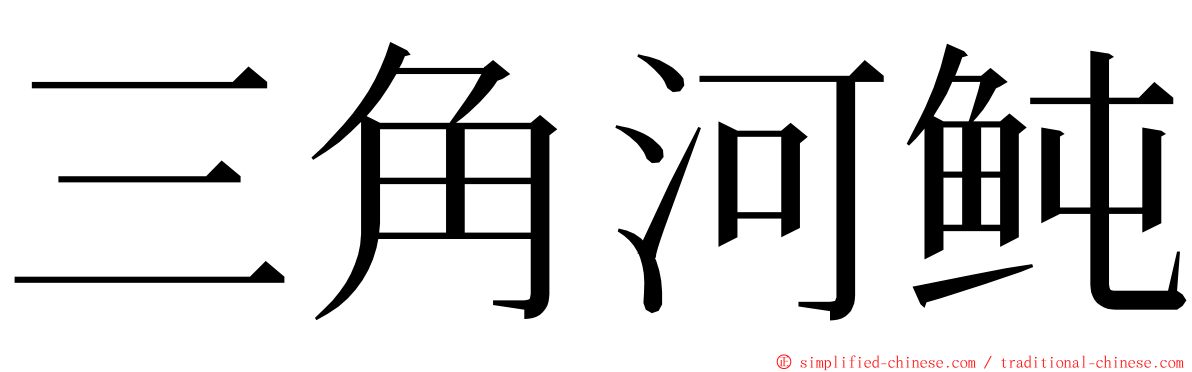 三角河鲀

© simplified-chinese.com / traditional-chinese.com